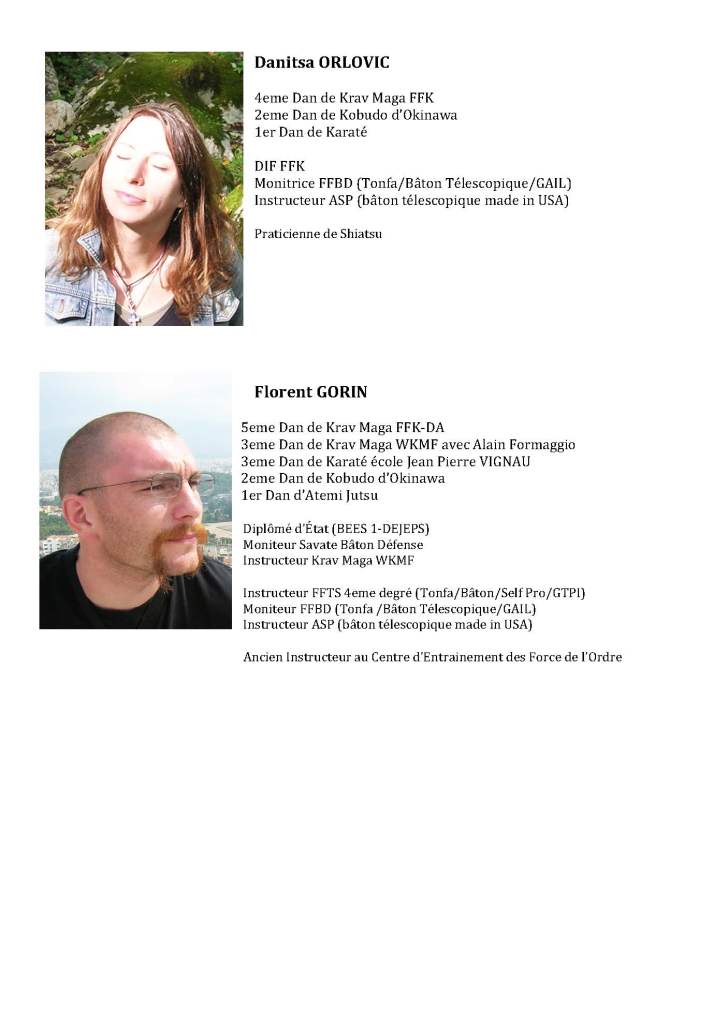 Danitsa ORLOVIC

4eme Dan de Krav Maga FFK
2eme Dan de Kobudo d'Okinawa
1er Dan de Karaté

DIF FFK
Monitrice FFBD (Tonfa/Bâton Télescopique/GAIL)
Instructeur ASP (bâton télescopique made in USA)

Praticienne de Shiatsu

Florent GORIN

5eme Dan de Krav Maga FFK-DA
3eme Dan de Krav Maga WKMF avec Alain Formaggio
3eme Dan de Karaté école Jean Pierre VIGNAU
2eme Dan de Kobudo d'Okinawa
1er Dan d'Atemi Jutsu

Diplômé d'État (BEES 1-DEJEPS)
Moniteur Savate Bâton Défense
Instructeur Krav Maga WKMF

Instructeur FFTS 4eme degré (Tonfa/Bâton/Self Pro/GTPI)
Moniteur FFBD (Tonfa /Bâton Télescopique/GAIL)
Instructeur ASP (bâton télescopique made in USA)

Ancien Instructeur au Centre d'Entrainement des Force de l'Ordre